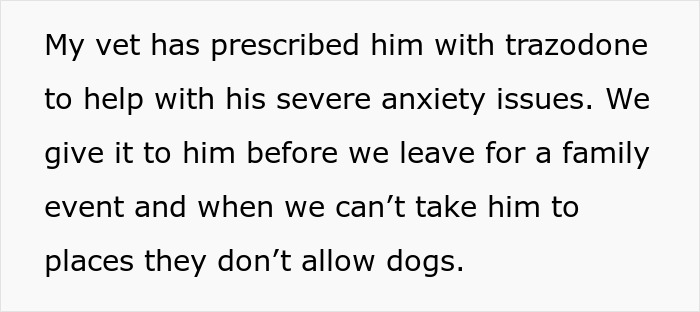 My vet has prescribed him with trazodone to help with his severe anxiety issues. We give it to him before we leave for a family event and when we can’t take him to places they don’t allow dogs.